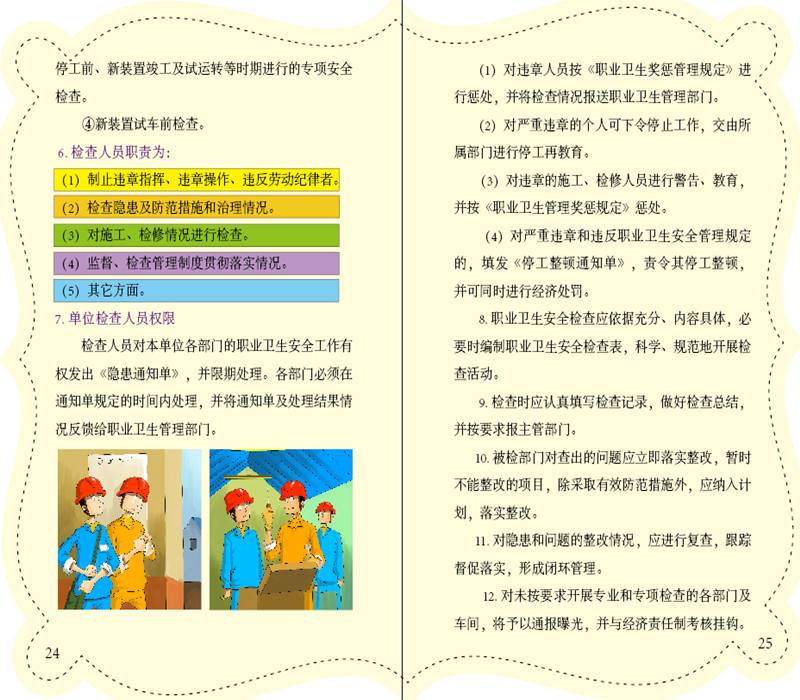 停工前、新装置竣工及试运转等时期进行的专项安全检查。

④新装置试车前检查。

6. 检查人员职责为：

(1) 制止违章指挥、违章操作、违反劳动纪律者。

(2) 检查隐患及防范措施和治理情况。

(3) 对施工、检修情况进行检查。

(4) 监督、检查管理制度贯彻落实情况。

(5) 其它方面。

7. 单位检查人员权限

检查人员对本单位各部门的职业卫生安全工作有权发出《隐患通知单》，并限期处理。各部门必须在通知单规定的时间内处理，并将通知单及处理结果情况反馈给职业卫生管理部门。

24

(1) 对违章人员按《职业卫生奖惩管理规定》进行惩处，并将检查情况报送职业卫生管理部门。

(2) 对严重违章的个人可下令停止工作，交由所属部门进行停工再教育。

(3) 对违章的施工、检修人员进行警告、教育，并按《职业卫生管理奖惩规定》惩处。

(4) 对严重违章和违反职业卫生安全管理规定的，填发《停工整顿通知单》，责令其停工整顿，并可同时进行经济处罚。

8. 职业卫生安全检查应依据充分、内容具体，必要时编制职业卫生安全检查表，科学、规范地开展检查活动。

9. 检查时应认真填写检查记录，做好检查总结，并按要求报主管部门。

10. 被检部门对查出的问题应立即落实整改，暂时不能整改的项目，除采取有效防范措施外，应纳入计划，落实整改。

11. 对隐患和问题的整改情况，应进行复查，跟踪督促落实，形成闭环管理。

12. 对未按要求开展专业和专项检查的各部门及车间，将予以通报曝光，并与经济责任制考核挂钩。

25